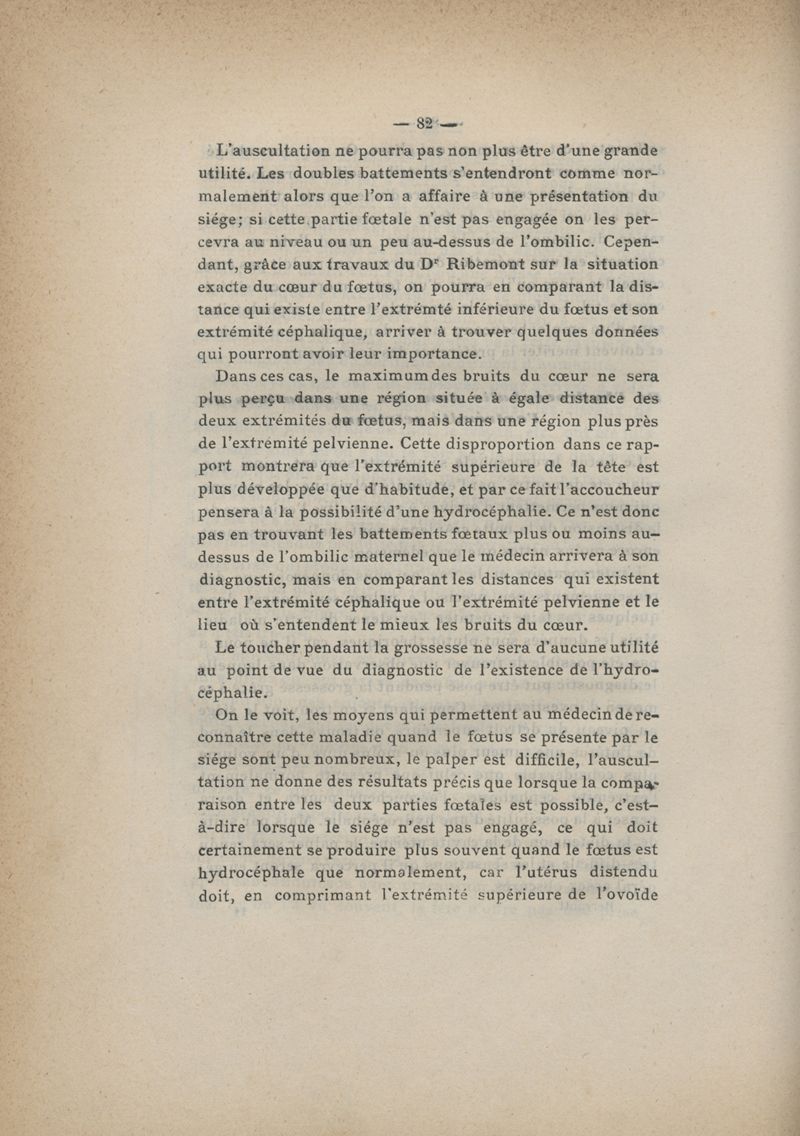 — 82 —

L'auscultation ne pourra pas non plus être d'une grande utilité. Les doubles battements s'entendront comme normalement alors que l'on a affaire à une présentation du siége; si cette partie fœtale n'est pas engagée on les percevra au niveau ou un peu au-dessus de l'ombilic. Cependant, grâce aux travaux du Dr Ribemont sur la situation exacte du cœur du fœtus, on pourra en comparant la distance qui existe entre l'extrémté inférieure du fœtus et son extrémité céphalique, arriver à trouver quelques données qui pourront avoir leur importance.

Dans ces cas, le maximum des bruits du cœur ne sera plus perçu dans une région située à égale distance des deux extrémités du fœtus, mais dans une région plus près de l'extrémité pelvienne. Cette disproportion dans ce rapport montrera que l'extrémité supérieure de la tête est plus développée que d'habitude, et par ce fait l'accoucheur pensera à la possibilité d'une hydrocéphalie. Ce n'est donc pas en trouvant les battements fœtaux plus ou moins au-dessus de l'ombilic maternel que le médecin arrivera à son diagnostic, mais en comparant les distances qui existent entre l'extrémité céphalique ou l'extrémité pelvienne et le lieu où s'entendent le mieux les bruits du cœur.

Le toucher pendant la grossesse ne sera d'aucune utilité au point de vue du diagnostic de l'existence de l'hydrocéphalie.

On le voit, les moyens qui permettent au médecin de reconnaître cette maladie quand le fœtus se présente par le siége sont peu nombreux, le palper est difficile, l'auscultation ne donne des résultats précis que lorsque la comparaison entre les deux parties fœtales est possible, c'est-à-dire lorsque le siége n'est pas engagé, ce qui doit certainement se produire plus souvent quand le fœtus est hydrocéphale que normalement, car l'utérus distendu doit, en comprimant l'extrémité supérieure de l'ovoïde